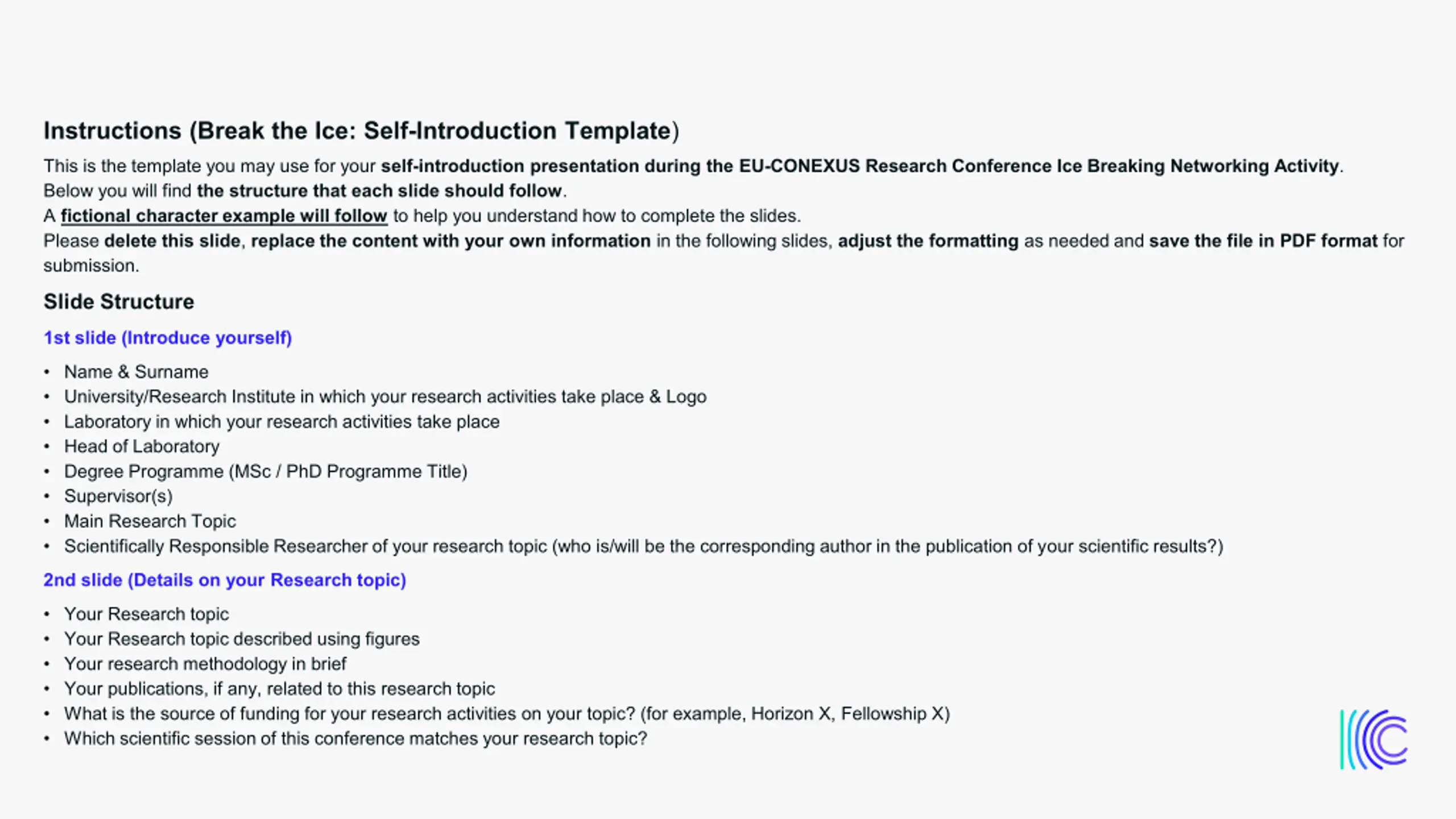 Instructions (Break the Ice: Self-Introduction Template)

This is the template you may use for your self-introduction presentation during the EU-CONEXUS Research Conference Ice Breaking Networking Activity.
Below you will find the structure that each slide should follow.
A fictional character example will follow to help you understand how to complete the slides.
Please delete this slide, replace the content with your own information in the following slides, adjust the formatting as needed and save the file in PDF format for submission.

Slide Structure

1st slide (Introduce yourself)

• Name & Surname
• University/Research Institute in which your research activities take place & Logo
• Laboratory in which your research activities take place
• Head of Laboratory
• Degree Programme (MSc / PhD Programme Title)
• Supervisor(s)
• Main Research Topic
• Scientifically Responsible Researcher of your research topic (who is/will be the corresponding author in the publication of your scientific results?)

2nd slide (Details on your Research topic)

• Your Research topic
• Your Research topic described using figures
• Your research methodology in brief
• Your publications, if any, related to this research topic
• What is the source of funding for your research activities on your topic? (for example, Horizon X, Fellowship X)
• Which scientific session of this conference matches your research topic?